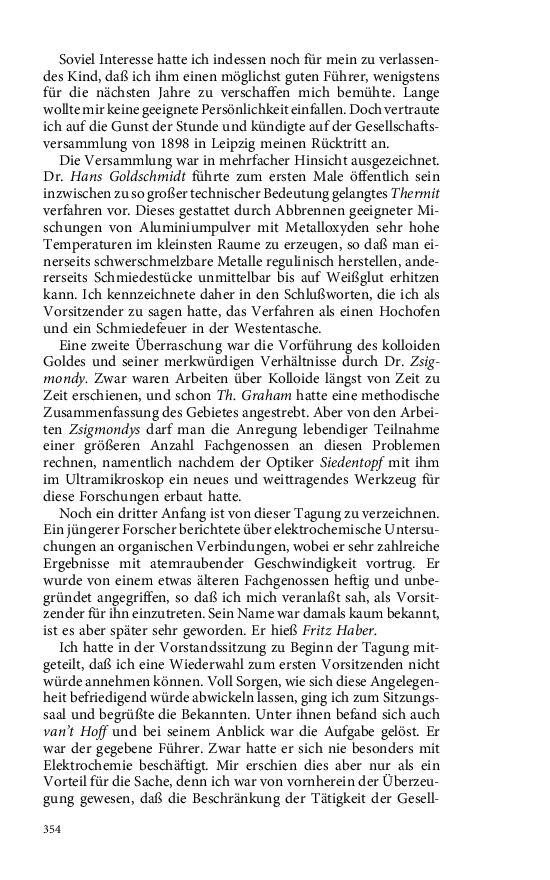 Soviel Interesse hatte ich indessen noch für mein zu verlassendes Kind, daß ich ihm einen möglichst guten Führer, wenigstens für die nächsten Jahre zu verschaffen mich bemühte. Lange wollte mir keine geeignete Persönlichkeit einfallen. Doch vertraute ich auf die Gunst der Stunde und kündigte auf der Gesellschaftsversammlung von 1898 in Leipzig meinen Rücktritt an.

Die Versammlung war in mehrfacher Hinsicht ausgezeichnet. Dr. Hans Goldschmidt führte zum ersten Male öffentlich sein inzwischen zu so großer technischer Bedeutung gelangtes Thermit verfahren vor. Dieses gestattet durch Abbrennen geeigneter Mischungen von Aluminiumpulver mit Metalloxyden sehr hohe Temperaturen im kleinsten Raume zu erzeugen, so daß man einerseits schwerschmelzbare Metalle regulinisch herstellen, andererseits Schmiedestücke unmittelbar bis auf Weißglut erhitzen kann. Ich kennzeichnete daher in den Schlußworten, die ich als Vorsitzender zu sagen hatte, das Verfahren als einen Hochofen und ein Schmiedefeuer in der Westentasche.

Eine zweite Überraschung war die Vorführung des kolloiden Goldes und seiner merkwürdigen Verhältnisse durch Dr. Zsigmondy. Zwar waren Arbeiten über Kolloide längst von Zeit zu Zeit erschienen, und schon Th. Graham hatte eine methodische Zusammenfassung des Gebietes angestrebt. Aber von den Arbeiten Zsigmondys darf man die Anregung lebendiger Teilnahme einer größeren Anzahl Fachgenossen an diesen Problemen rechnen, namentlich nachdem der Optiker Siedentopf mit ihm im Ultramikroskop ein neues und weittragendes Werkzeug für diese Forschungen erbaut hatte.

Noch ein dritter Anfang ist von dieser Tagung zu verzeichnen. Ein jüngerer Forscher berichtete über elektrochemische Untersuchungen an organischen Verbindungen, wobei er sehr zahlreiche Ergebnisse mit atemraubender Geschwindigkeit vortrug. Er wurde von einem etwas älteren Fachgenossen heftig und unbegründet angegriffen, so daß ich mich veranlaßt sah, als Vorsitzender für ihn einzutreten. Sein Name war damals kaum bekannt, ist es aber später sehr geworden. Er hieß Fritz Haber.

Ich hatte in der Vorstandssitzung zu Beginn der Tagung mitgeteilt, daß ich eine Wiederwahl zum ersten Vorsitzenden nicht würde annehmen können. Voll Sorgen, wie sich diese Angelegenheit befriedigend würde abwickeln lassen, ging ich zum Sitzungssaal und begrüßte die Bekannten. Unter ihnen befand sich auch van't Hoff und bei seinem Anblick war die Aufgabe gelöst. Er war der gegebene Führer. Zwar hatte er sich nie besonders mit Elektrochemie beschäftigt. Mir erschien dies aber nur als ein Vorteil für die Sache, denn ich war von vornherein der Überzeugung gewesen, daß die Beschränkung der Tätigkeit der Gesell-

354